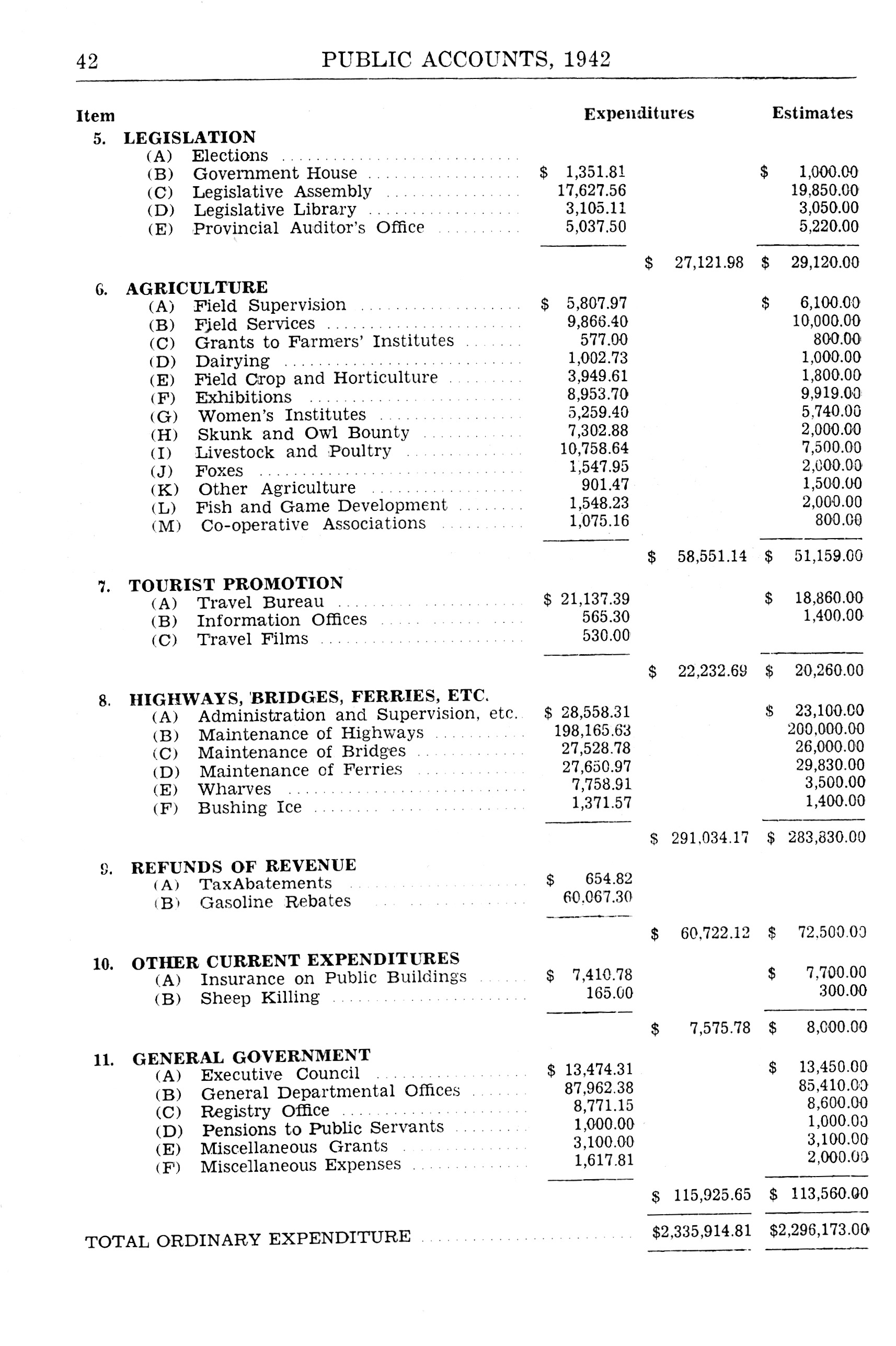 42 PUBLIC ACCOUNTS, 1942

| Item | Expenditures | | Estimates |
|---|---|---|---|
| 5. LEGISLATION | | | |
| (A) Elections | | | |
| (B) Government House | $ 1,351.81 | | $ 1,000.00 |
| (C) Legislative Assembly | 17,627.56 | | 19,850.00 |
| (D) Legislative Library | 3,105.11 | | 3,050.00 |
| (E) Provincial Auditor's Office | 5,037.50 | | 5,220.00 |
| | | $ 27,121.98 | $ 29,120.00 |
| 6. AGRICULTURE | | | |
| (A) Field Supervision | $ 5,807.97 | | $ 6,100.00 |
| (B) Field Services | 9,866.40 | | 10,000.00 |
| (C) Grants to Farmers' Institutes | 577.00 | | 800.00 |
| (D) Dairying | 1,002.73 | | 1,000.00 |
| (E) Field Crop and Horticulture | 3,949.61 | | 1,800.00 |
| (F) Exhibitions | 8,953.70 | | 9,919.00 |
| (G) Women's Institutes | 5,259.40 | | 5,740.00 |
| (H) Skunk and Owl Bounty | 7,302.88 | | 2,000.00 |
| (I) Livestock and Poultry | 10,758.64 | | 7,500.00 |
| (J) Foxes | 1,547.95 | | 2,000.00 |
| (K) Other Agriculture | 901.47 | | 1,500.00 |
| (L) Fish and Game Development | 1,548.23 | | 2,000.00 |
| (M) Co-operative Associations | 1,075.16 | | 800.00 |
| | | $ 58,551.14 | $ 51,159.00 |
| 7. TOURIST PROMOTION | | | |
| (A) Travel Bureau | $ 21,137.39 | | $ 18,860.00 |
| (B) Information Offices | 565.30 | | 1,400.00 |
| (C) Travel Films | 530.00 | | |
| | | $ 22,232.69 | $ 20,260.00 |
| 8. HIGHWAYS, BRIDGES, FERRIES, ETC. | | | |
| (A) Administration and Supervision, etc. | $ 28,558.31 | | $ 23,100.00 |
| (B) Maintenance of Highways | 198,165.63 | | 200,000.00 |
| (C) Maintenance of Bridges | 27,528.78 | | 26,000.00 |
| (D) Maintenance of Ferries | 27,650.97 | | 29,830.00 |
| (E) Wharves | 7,758.91 | | 3,500.00 |
| (F) Bushing Ice | 1,371.57 | | 1,400.00 |
| | | $ 291,034.17 | $ 283,830.00 |
| 9. REFUNDS OF REVENUE | | | |
| (A) TaxAbatements | $ 654.82 | | |
| (B) Gasoline Rebates | 60,067.30 | | |
| | | $ 60,722.12 | $ 72,500.00 |
| 10. OTHER CURRENT EXPENDITURES | | | |
| (A) Insurance on Public Buildings | $ 7,410.78 | | $ 7,700.00 |
| (B) Sheep Killing | 165.00 | | 300.00 |
| | | $ 7,575.78 | $ 8,000.00 |
| 11. GENERAL GOVERNMENT | | | |
| (A) Executive Council | $ 13,474.31 | | $ 13,450.00 |
| (B) General Departmental Offices | 87,962.38 | | 85,410.00 |
| (C) Registry Office | 8,771.15 | | 8,600.00 |
| (D) Pensions to Public Servants | 1,000.00 | | 1,000.00 |
| (E) Miscellaneous Grants | 3,100.00 | | 3,100.00 |
| (F) Miscellaneous Expenses | 1,617.81 | | 2,000.00 |
| | | $ 115,925.65 | $ 113,560.00 |
| TOTAL ORDINARY EXPENDITURE | | $2,335,914.81 | $2,296,173.00 |